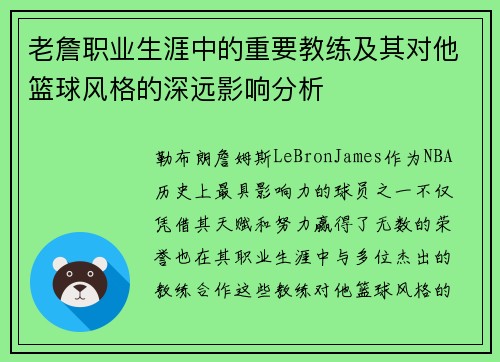 老詹职业生涯中的重要教练及其对他篮球风格的深远影响分析

勒布朗詹姆斯LeBronJames作为NBA历史上最具影响力的球员之一不仅凭借其天赋和努力赢得了无数的荣誉也在其职业生涯中与多位杰出的教练合作这些教练对他篮球风格的